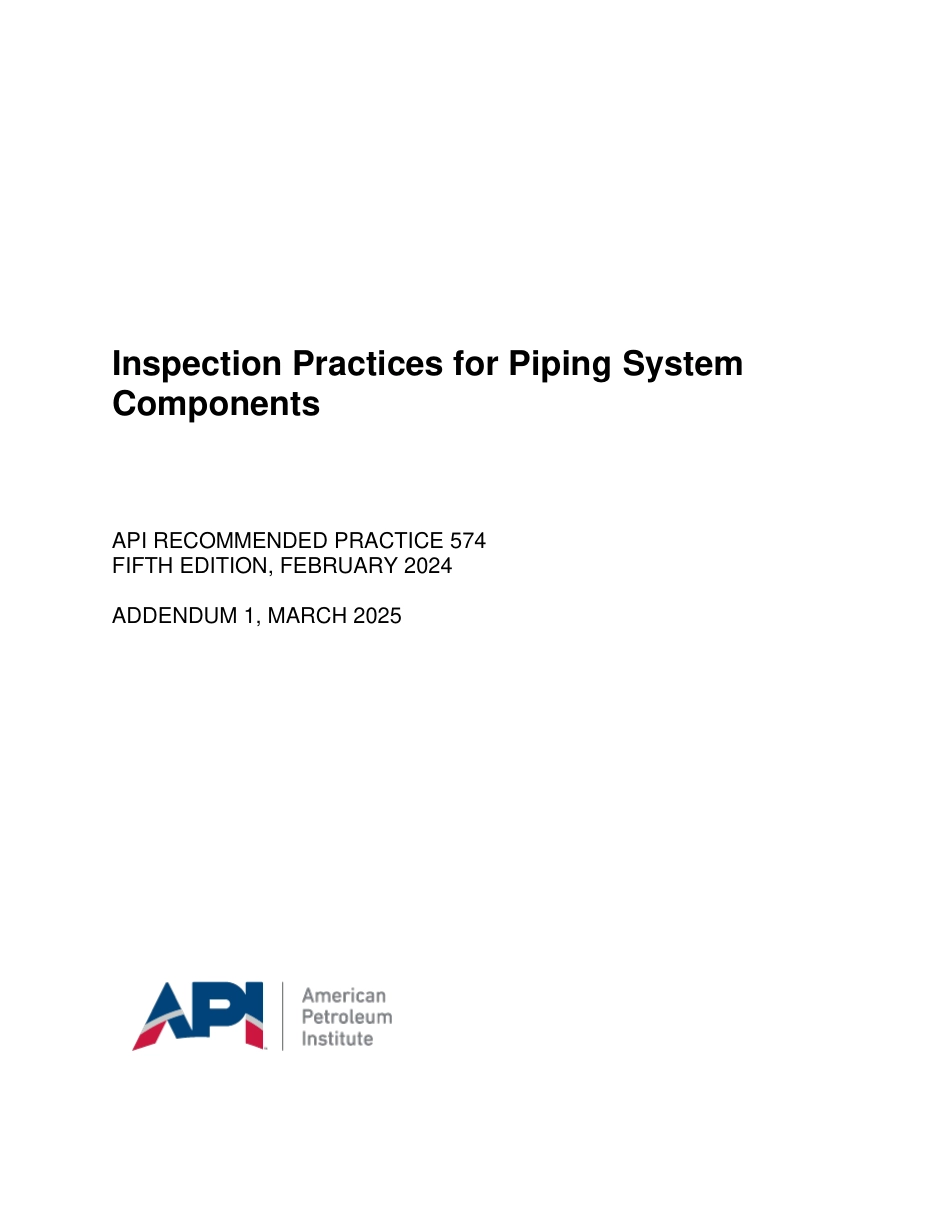 Inspection Practices for Piping System Components

API RECOMMENDED PRACTICE 574
FIFTH EDITION, FEBRUARY 2024

ADDENDUM 1, MARCH 2025

API
American
Petroleum
Institute